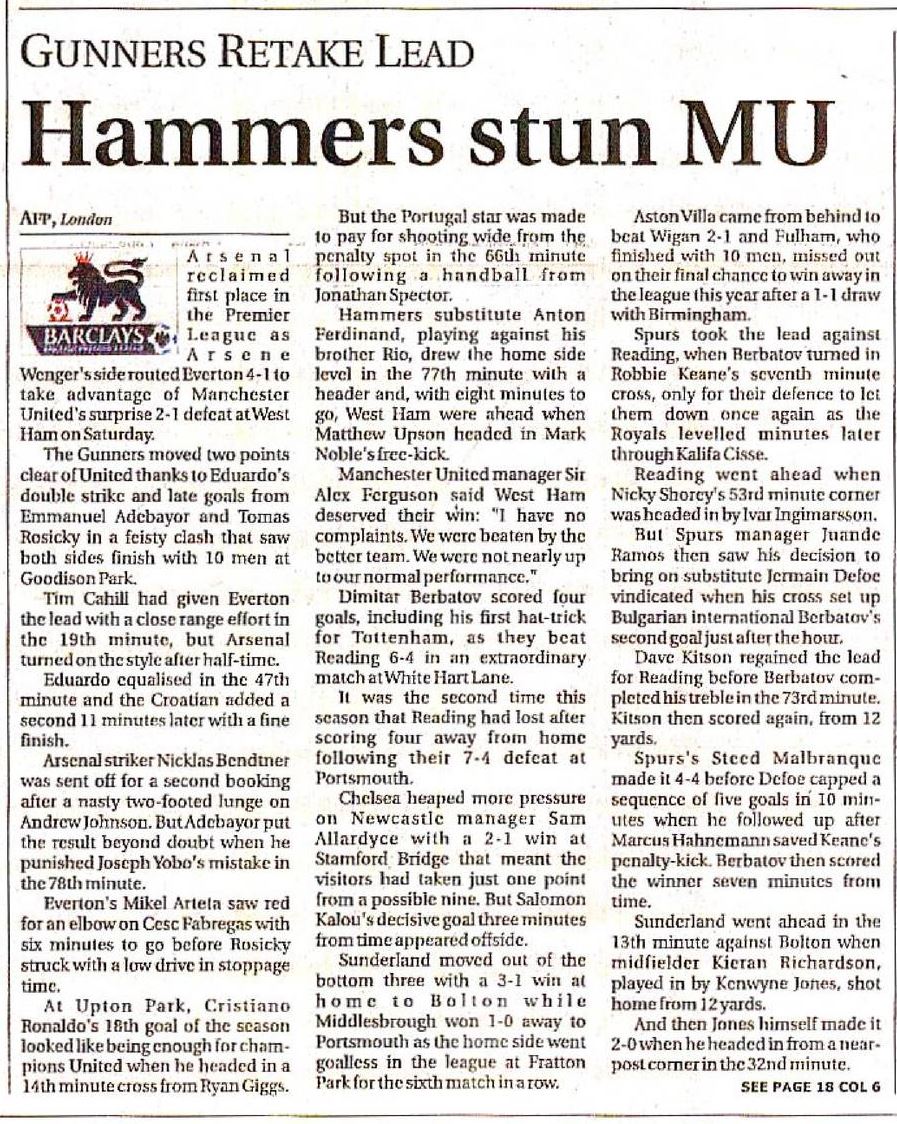 GUNNERS RETAKE LEAD

Hammers stun MU

AFP, London

BARCLAYS

Arsenal reclaimed first place in the Premier League as Arsene Wenger's side routed Everton 4-1 to take advantage of Manchester United's surprise 2-1 defeat at West Ham on Saturday.

The Gunners moved two points clear of United thanks to Eduardo's double strike and late goals from Emmanuel Adebayor and Tomas Rosicky in a feisty clash that saw both sides finish with 10 men at Goodison Park.

Tim Cahill had given Everton the lead with a close range effort in the 19th minute, but Arsenal turned on the style after half-time.

Eduardo equalised in the 47th minute and the Croatian added a second 11 minutes later with a fine finish.

Arsenal striker Nicklas Bendtner was sent off for a second booking after a nasty two-footed lunge on Andrew Johnson. But Adebayor put the result beyond doubt when he punished Joseph Yobo's mistake in the 78th minute.

Everton's Mikel Arteta saw red for an elbow on Cesc Fabregas with six minutes to go before Rosicky struck with a low drive in stoppage time.

At Upton Park, Cristiano Ronaldo's 18th goal of the season looked like being enough for champions United when he headed in a 14th minute cross from Ryan Giggs.

But the Portugal star was made to pay for shooting wide from the penalty spot in the 66th minute following a handball from Jonathan Spector.

Hammers substitute Anton Ferdinand, playing against his brother Rio, drew the home side level in the 77th minute with a header and, with eight minutes to go, West Ham were ahead when Matthew Upson headed in Mark Noble's free-kick.

Manchester United manager Sir Alex Ferguson said West Ham deserved their win: "I have no complaints. We were beaten by the better team. We were not nearly up to our normal performance."

Dimitar Berbatov scored four goals, including his first hat-trick for Tottenham, as they beat Reading 6-4 in an extraordinary match at White Hart Lane.

It was the second time this season that Reading had lost after scoring four away from home following their 7-4 defeat at Portsmouth.

Chelsea heaped more pressure on Newcastle manager Sam Allardyce with a 2-1 win at Stamford Bridge that meant the visitors had taken just one point from a possible nine. But Salomon Kalou's decisive goal three minutes from time appeared offside.

Sunderland moved out of the bottom three with a 3-1 win at home to Bolton while Middlesbrough won 1-0 away to Portsmouth as the home side went goalless in the league at Fratton Park for the sixth match in a row.

Aston Villa came from behind to beat Wigan 2-1 and Fulham, who finished with 10 men, missed out on their final chance to win away in the league this year after a 1-1 draw with Birmingham.

Spurs took the lead against Reading, when Berbatov turned in Robbie Keane's seventh minute cross, only for their defence to let them down once again as the Royals levelled minutes later through Kalifa Cisse.

Reading went ahead when Nicky Shorey's 53rd minute corner was headed in by Ivar Ingimarsson.

But Spurs manager Juande Ramos then saw his decision to bring on substitute Jermain Defoe vindicated when his cross set up Bulgarian international Berbatov's second goal just after the hour.

Dave Kitson regained the lead for Reading before Berbatov completed his treble in the 73rd minute. Kitson then scored again, from 12 yards.

Spurs's Steed Malbranque made it 4-4 before Defoe capped a sequence of five goals in 10 minutes when he followed up after Marcus Hahnemann saved Keane's penalty-kick. Berbatov then scored the winner seven minutes from time.

Sunderland went ahead in the 13th minute against Bolton when midfielder Kieran Richardson, played in by Kenwyne Jones, shot home from 12 yards.

And then Jones himself made it 2-0 when he headed in from a near-post corner in the 32nd minute.

SEE PAGE 18 COL 6